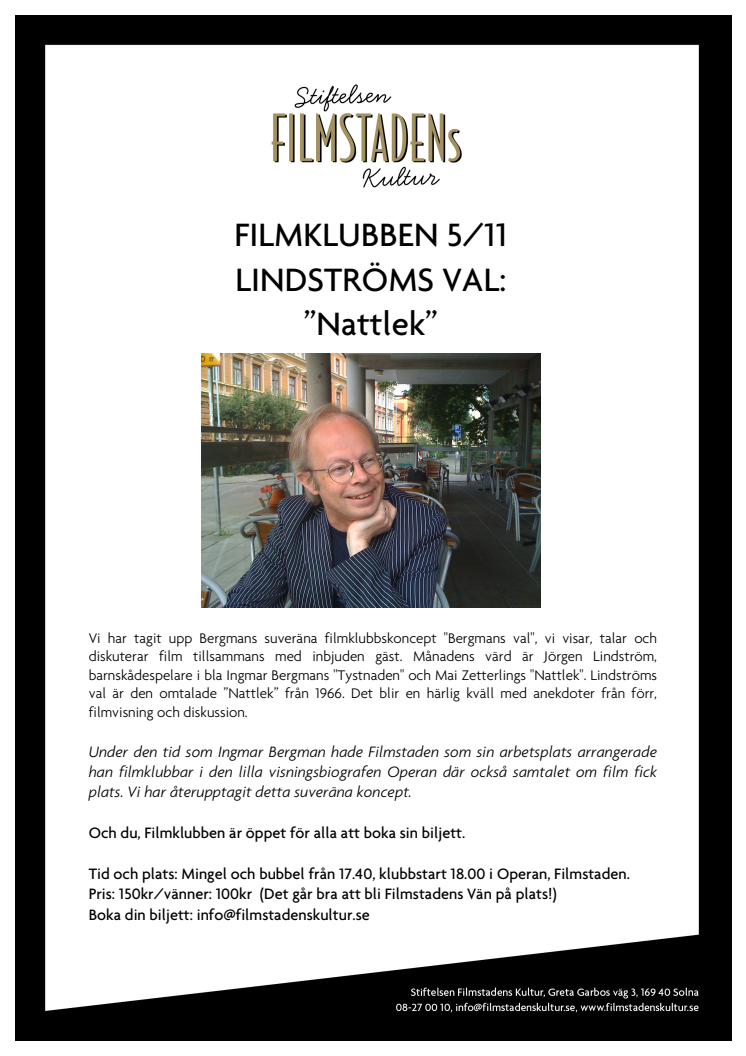 Stiftelsen
FILMSTADENs
Kultur

FILMKLUBBEN 5/11
LINDSTRÖMS VAL:
”Nattlek”

Vi har tagit upp Bergmans suveräna filmklubbskoncept "Bergmans val", vi visar, talar och diskuterar film tillsammans med inbjuden gäst. Månadens värd är Jörgen Lindström, barnskådespelare i bla Ingmar Bergmans "Tystnaden" och Mai Zetterlings "Nattlek". Lindströms val är den omtalade ”Nattlek” från 1966. Det blir en härlig kväll med anekdoter från förr, filmvisning och diskussion.

Under den tid som Ingmar Bergman hade Filmstaden som sin arbetsplats arrangerade han filmklubbar i den lilla visningsbiografen Operan där också samtalet om film fick plats. Vi har återupptagit detta suveräna koncept.

Och du, Filmklubben är öppet för alla att boka sin biljett.

Tid och plats: Mingel och bubbel från 17.40, klubbstart 18.00 i Operan, Filmstaden.
Pris: 150kr/vänner: 100kr (Det går bra att bli Filmstadens Vän på plats!)
Boka din biljett: info@filmstadenskultur.se

Stiftelsen Filmstadens Kultur, Greta Garbos väg 3, 169 40 Solna
08-27 00 10, info@filmstadenskultur.se, www.filmstadenskultur.se